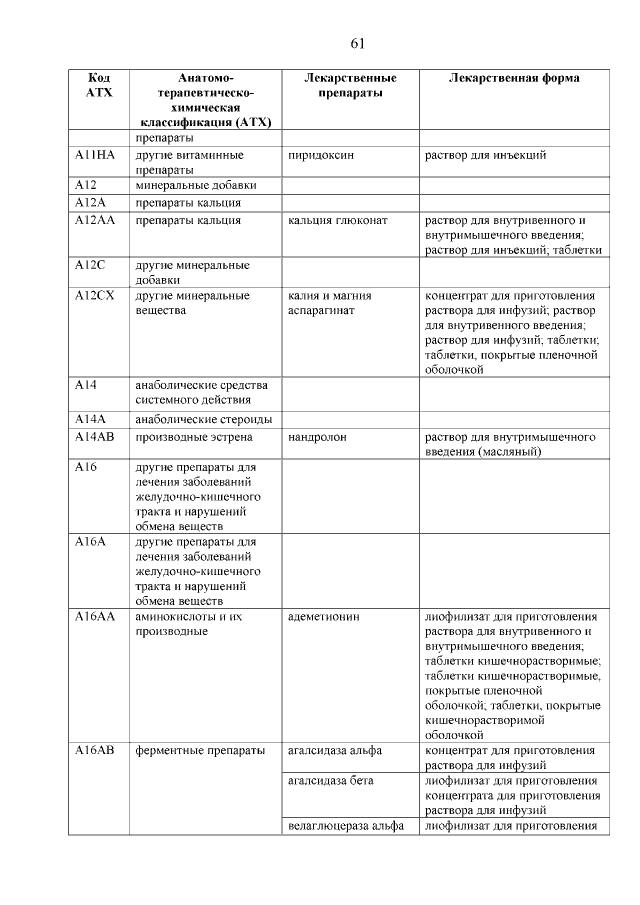 61

| Код АТХ | Анатомо-терапевтическо-химическая классификация (АТХ) | Лекарственные препараты | Лекарственная форма |
|---|---|---|---|
| | препараты | | |
| A11HA | другие витаминные препараты | пиридоксин | раствор для инъекций |
| A12 | минеральные добавки | | |
| A12A | препараты кальция | | |
| A12AA | препараты кальция | кальция глюконат | раствор для внутривенного и внутримышечного введения; раствор для инъекций; таблетки |
| A12C | другие минеральные добавки | | |
| A12CX | другие минеральные вещества | калия и магния аспарагинат | концентрат для приготовления раствора для инфузий; раствор для внутривенного введения; раствор для инфузий; таблетки; таблетки, покрытые пленочной оболочкой |
| A14 | анаболические средства системного действия | | |
| A14A | анаболические стероиды | | |
| A14AB | производные эстрена | нандролон | раствор для внутримышечного введения (масляный) |
| A16 | другие препараты для лечения заболеваний желудочно-кишечного тракта и нарушений обмена веществ | | |
| A16A | другие препараты для лечения заболеваний желудочно-кишечного тракта и нарушений обмена веществ | | |
| A16AA | аминокислоты и их производные | адеметионин | лиофилизат для приготовления раствора для внутривенного и внутримышечного введения; таблетки кишечнорастворимые; таблетки кишечнорастворимые, покрытые пленочной оболочкой; таблетки, покрытые кишечнорастворимой оболочкой |
| A16AB | ферментные препараты | агалсидаза альфа | концентрат для приготовления раствора для инфузий |
| | | агалсидаза бета | лиофилизат для приготовления концентрата для приготовления раствора для инфузий |
| | | велаглюцераза альфа | лиофилизат для приготовления |